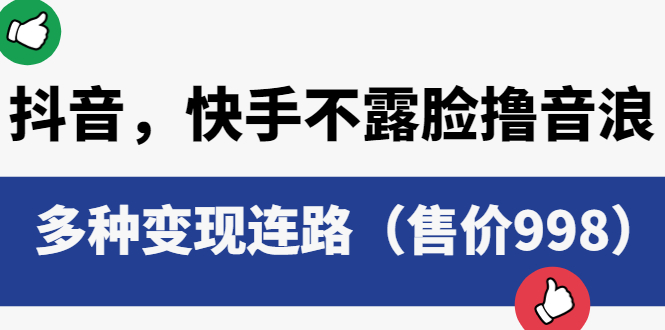 抖音，快手不露脸撸音浪

多种变现连路（售价998）